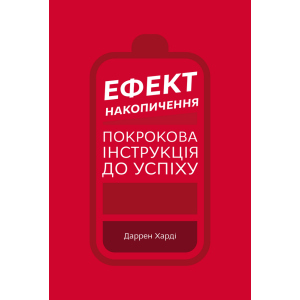 ЕФЕКТ
НАКОПИЧЕННЯ

ПОКРОКОВА ІНСТРУКЦІЯ ДО УСПІХУ

Даррен Харді